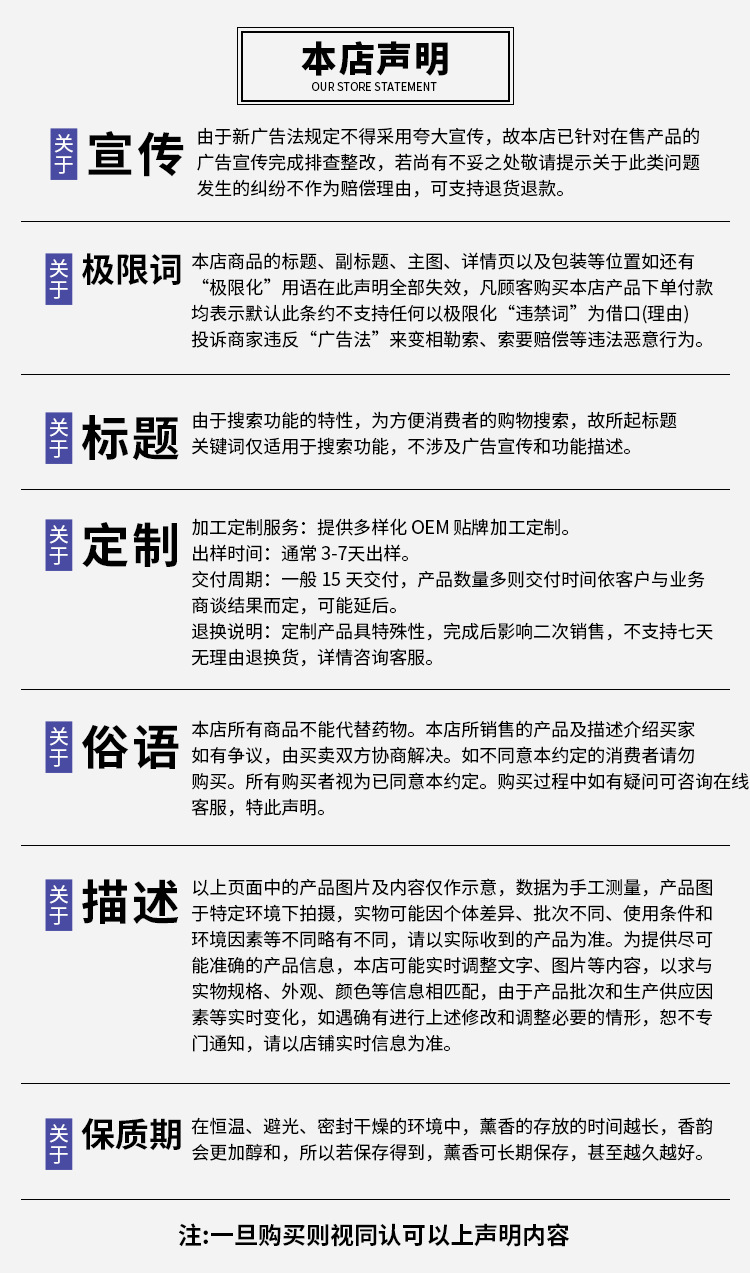 本店声明
OUR STORE STATEMENT

关于 宣传
由于新广告法规定不得采用夸大宣传，故本店已针对在售产品的广告宣传完成排查整改，若尚有不妥之处敬请提示关于此类问题发生的纠纷不作为赔偿理由，可支持退货退款。

关于 极限词
本店商品的标题、副标题、主图、详情页以及包装等位置如还有“极限化”用语在此声明全部失效，凡顾客购买本店产品下单付款均表示默认此条约不支持任何以极限化“违禁词”为借口(理由)投诉商家违反“广告法”来变相勒索、索要赔偿等违法恶意行为。

关于 标题
由于搜索功能的特性，为方便消费者的购物搜索，故所起标题关键词仅适用于搜索功能，不涉及广告宣传和功能描述。

关于 定制
加工定制服务：提供多样化 OEM 贴牌加工定制。
出样时间：通常 3-7天出样。
交付周期：一般 15 天交付，产品数量多则交付时间依客户与业务商谈结果而定，可能延后。
退换说明：定制产品具特殊性，完成后影响二次销售，不支持七天无理由退换货，详情咨询客服。

关于 俗语
本店所有商品不能代替药物。本店所销售的产品及描述介绍买家如有争议，由买卖双方协商解决。如不同意本约定的消费者请勿购买。所有购买者视为已同意本约定。购买过程中如有疑问可咨询在线客服，特此声明。

关于 描述
以上页面中的产品图片及内容仅作示意，数据为手工测量，产品图于特定环境下拍摄，实物可能因个体差异、批次不同、使用条件和环境因素等不同略有不同，请以实际收到的产品为准。为提供尽可能准确的产品信息，本店可能实时调整文字、图片等内容，以求与实物规格、外观、颜色等信息相匹配，由于产品批次和生产供应因素等实时变化，如遇确有进行上述修改和调整必要的情形，恕不专门通知，请以店铺实时信息为准。

关于 保质期
在恒温、避光、密封干燥的环境中，薰香的存放的时间越长，香韵会更加醇和，所以若保存得到，薰香可长期保存，甚至越久越好。

注:一旦购买则视同认可以上声明内容